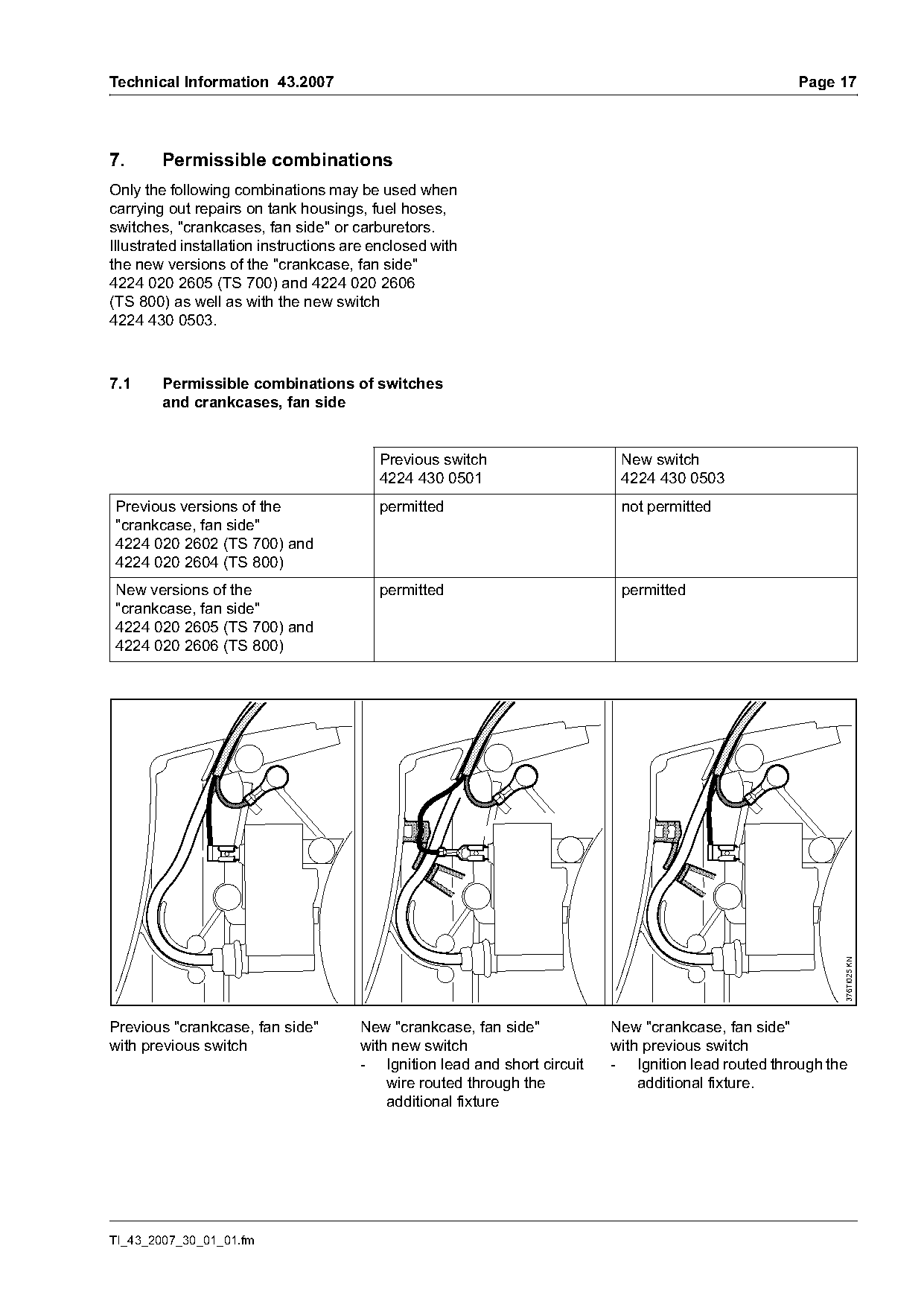 Technical Information 43.2007

Page 17

7. Permissible combinations

Only the following combinations may be used when carrying out repairs on tank housings, fuel hoses, switches, "crankcases, fan side" or carburetors. Illustrated installation instructions are enclosed with the new versions of the "crankcase, fan side" 4224 020 2605 (TS 700) and 4224 020 2606 (TS 800) as well as with the new switch 4224 430 0503.

7.1 Permissible combinations of switches and crankcases, fan side

| | Previous switch 4224 430 0501 | New switch 4224 430 0503 |
|---|---|---|
| Previous versions of the "crankcase, fan side" 4224 020 2602 (TS 700) and 4224 020 2604 (TS 800) | permitted | not permitted |
| New versions of the "crankcase, fan side" 4224 020 2605 (TS 700) and 4224 020 2606 (TS 800) | permitted | permitted |

376TI025 KN

Previous "crankcase, fan side" with previous switch

New "crankcase, fan side" with new switch
- Ignition lead and short circuit wire routed through the additional fixture

New "crankcase, fan side" with previous switch
- Ignition lead routed through the additional fixture.

TI_43_2007_30_01_01.fm